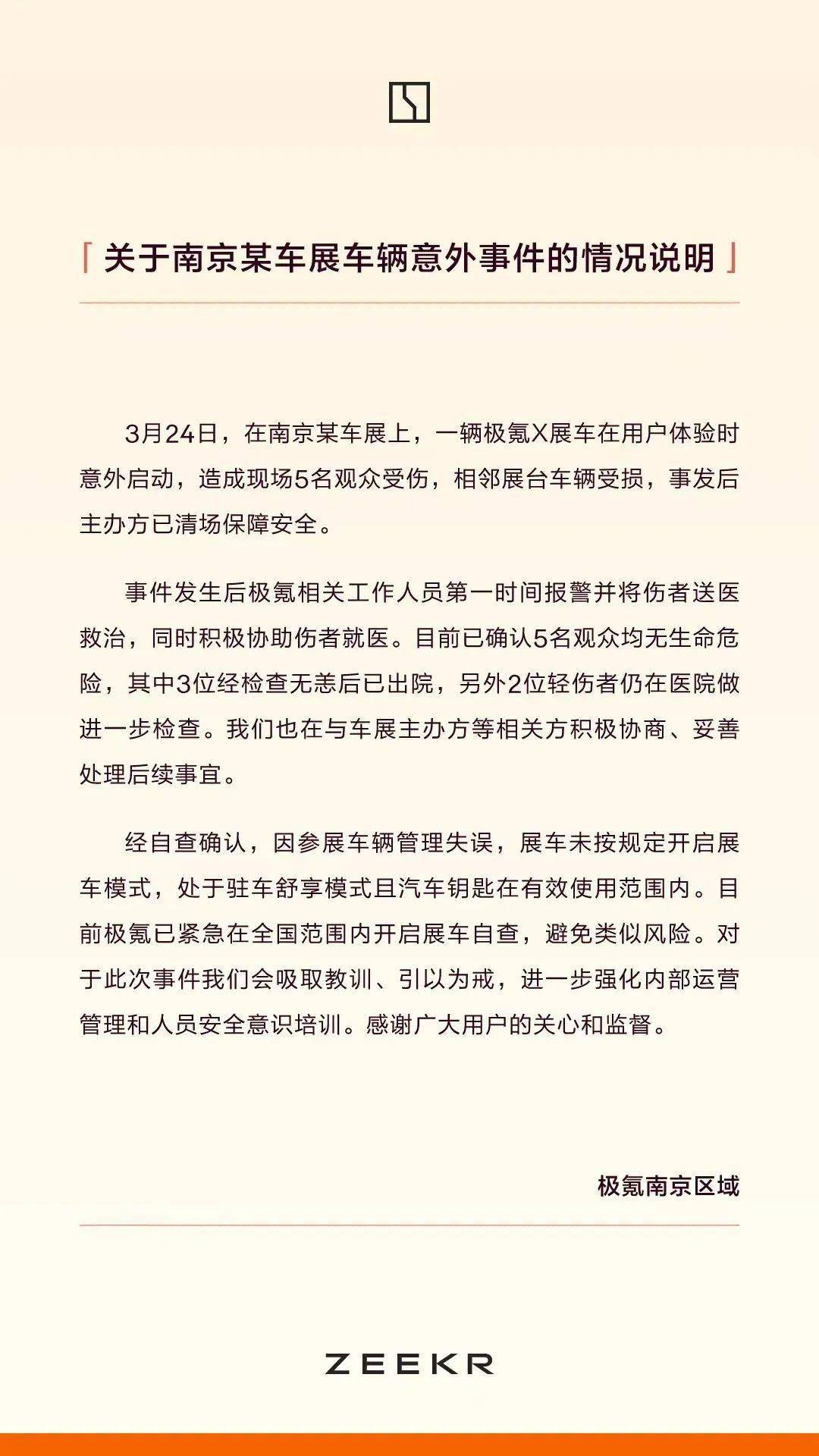 「关于南京某车展车辆意外事件的情况说明」

3月24日，在南京某车展上，一辆极氪X展车在用户体验时意外启动，造成现场5名观众受伤，相邻展台车辆受损，事发后主办方已清场保障安全。

事件发生后极氪相关工作人员第一时间报警并将伤者送医救治，同时积极协助伤者就医。目前已确认5名观众均无生命危险，其中3位经检查无恙后已出院，另外2位轻伤者仍在医院做进一步检查。我们也在与车展主办方等相关方积极协商、妥善处理后续事宜。

经自查确认，因参展车辆管理失误，展车未按规定开启展车模式，处于驻车舒享模式且汽车钥匙在有效使用范围内。目前极氪已紧急在全国范围内开启展车自查，避免类似风险。对于此次事件我们会吸取教训、引以为戒，进一步强化内部运营管理和人员安全意识培训。感谢广大用户的关心和监督。

极氪南京区域

ZEEKR